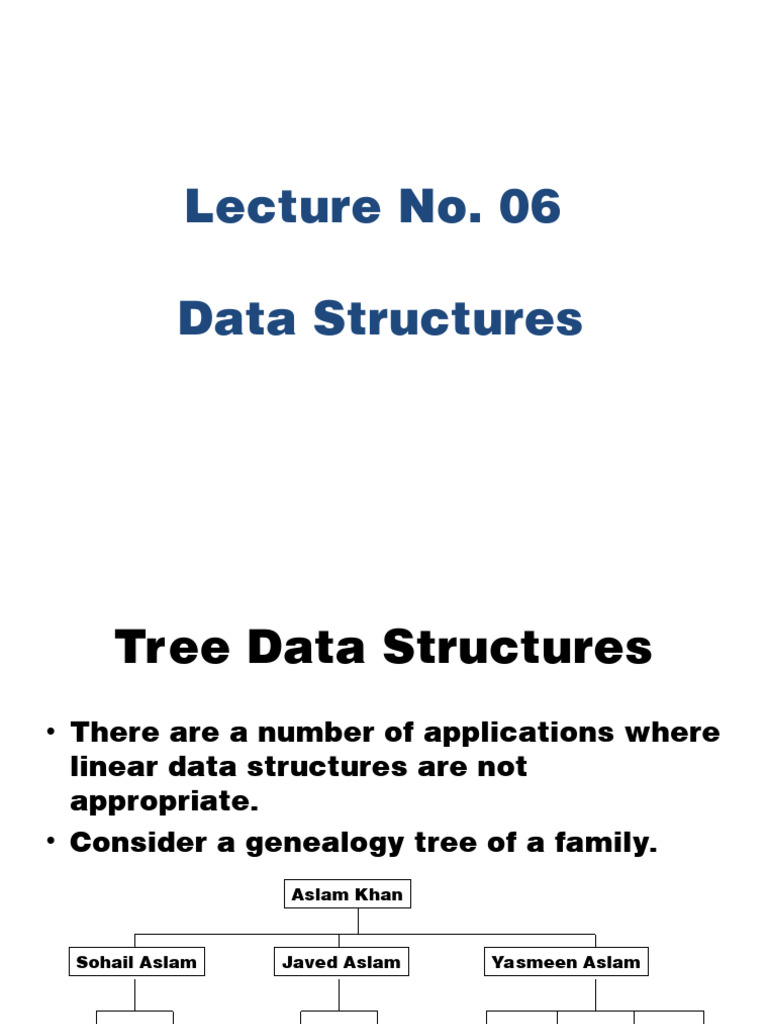 Lecture No. 06

Data Structures

Tree Data Structures

• There are a number of applications where linear data structures are not appropriate.
• Consider a genealogy tree of a family.

Aslam Khan

Sohail Aslam

Javed Aslam

Yasmeen Aslam